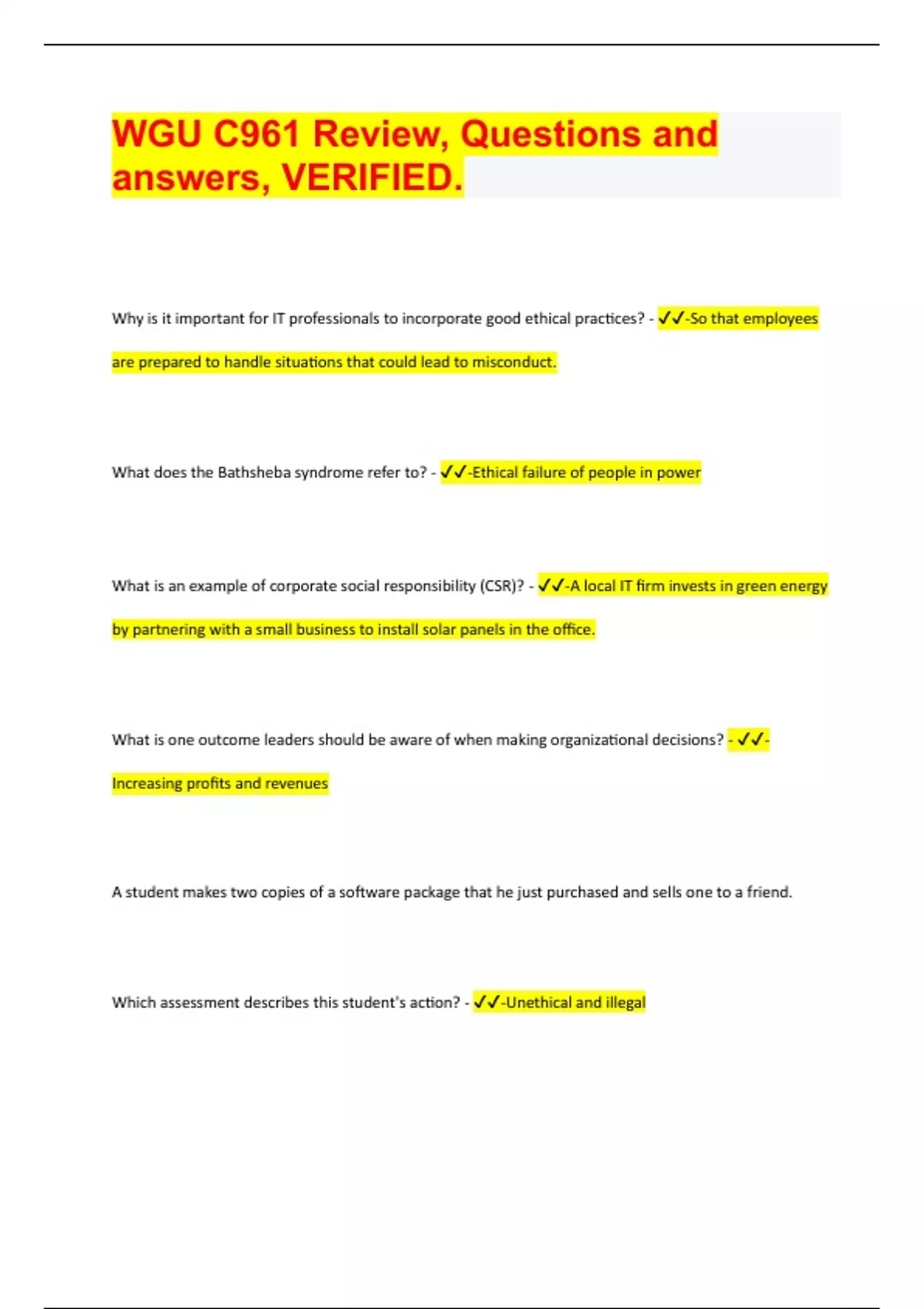 WGU C961 Review, Questions and answers, VERIFIED.

Why is it important for IT professionals to incorporate good ethical practices? - ✓✓-So that employees are prepared to handle situations that could lead to misconduct.

What does the Bathsheba syndrome refer to? - ✓✓-Ethical failure of people in power

What is an example of corporate social responsibility (CSR)? - ✓✓-A local IT firm invests in green energy by partnering with a small business to install solar panels in the office.

What is one outcome leaders should be aware of when making organizational decisions? - ✓✓-Increasing profits and revenues

A student makes two copies of a software package that he just purchased and sells one to a friend.

Which assessment describes this student's action? - ✓✓-Unethical and illegal